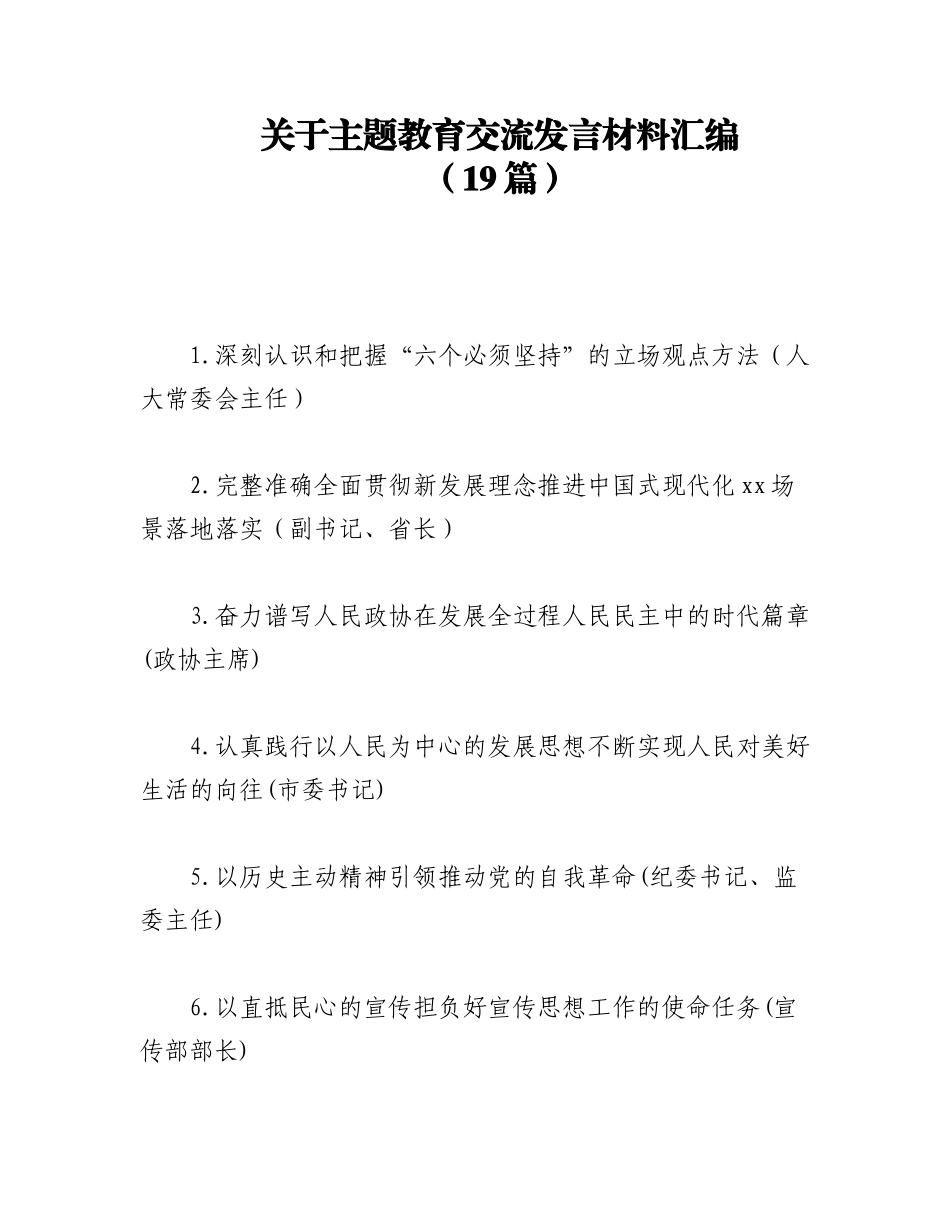 关于主题教育交流发言材料汇编
（19篇）

1.深刻认识和把握“六个必须坚持”的立场观点方法（人大常委会主任）

2.完整准确全面贯彻新发展理念推进中国式现代化xx场景落地落实（副书记、省长）

3.奋力谱写人民政协在发展全过程人民民主中的时代篇章(政协主席)

4.认真践行以人民为中心的发展思想不断实现人民对美好生活的向往(市委书记)

5.以历史主动精神引领推动党的自我革命(纪委书记、监委主任)

6.以直抵民心的宣传担负好宣传思想工作的使命任务(宣传部部长)